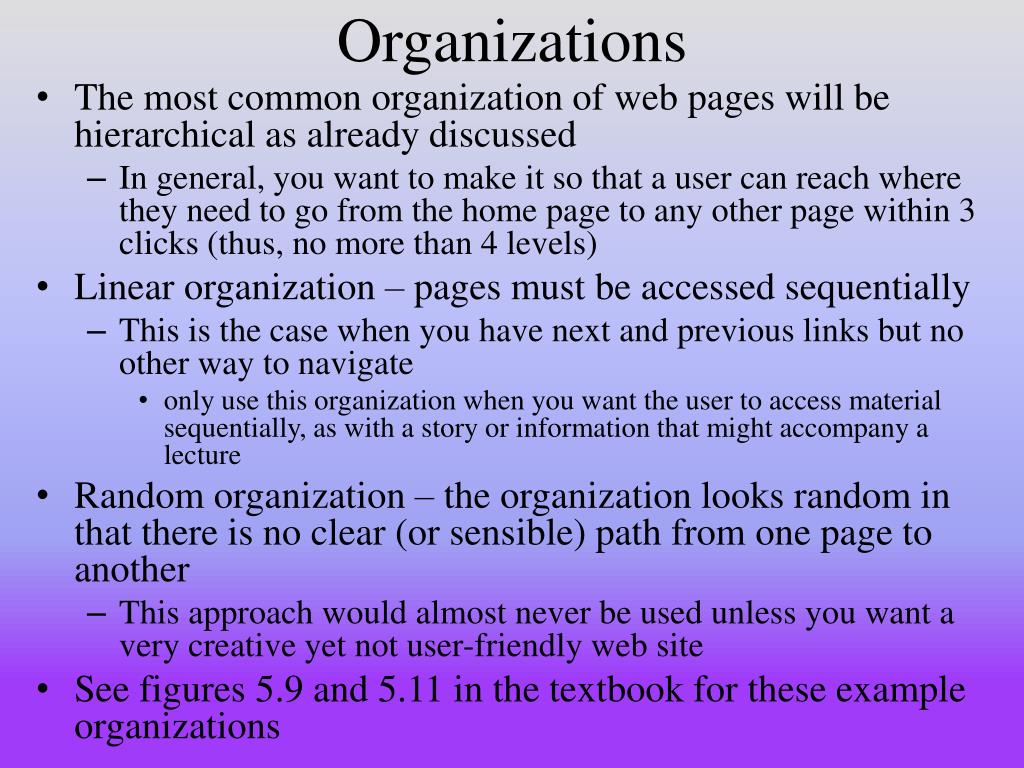 Organizations

• The most common organization of web pages will be hierarchical as already discussed

– In general, you want to make it so that a user can reach where they need to go from the home page to any other page within 3 clicks (thus, no more than 4 levels)

• Linear organization – pages must be accessed sequentially

– This is the case when you have next and previous links but no other way to navigate

• only use this organization when you want the user to access material sequentially, as with a story or information that might accompany a lecture

• Random organization – the organization looks random in that there is no clear (or sensible) path from one page to another

– This approach would almost never be used unless you want a very creative yet not user-friendly web site

• See figures 5.9 and 5.11 in the textbook for these example organizations